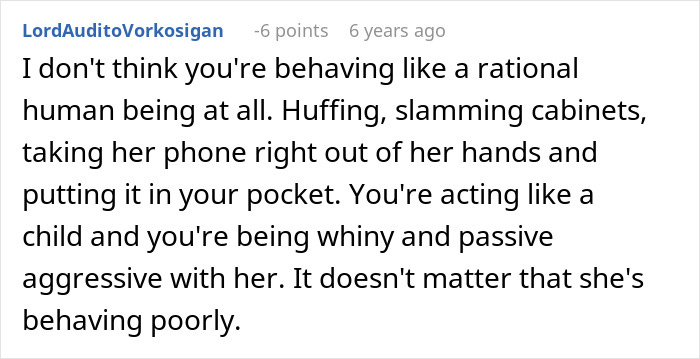 LordAuditoVorkosigan -6 points 6 years ago

I don't think you're behaving like a rational human being at all. Huffing, slamming cabinets, taking her phone right out of her hands and putting it in your pocket. You're acting like a child and you're being whiny and passive aggressive with her. It doesn't matter that she's behaving poorly.